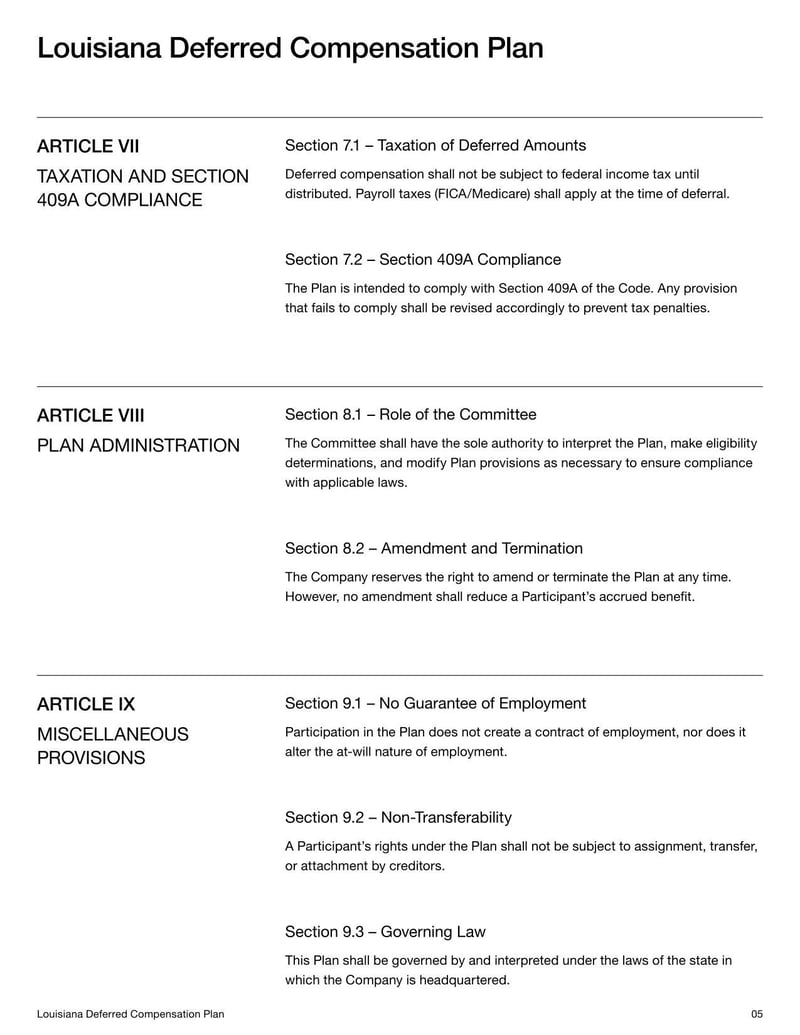 Louisiana Deferred Compensation Plan

ARTICLE VII

TAXATION AND SECTION 409A COMPLIANCE

Section 7.1 – Taxation of Deferred Amounts

Deferred compensation shall not be subject to federal income tax until distributed. Payroll taxes (FICA/Medicare) shall apply at the time of deferral.

Section 7.2 – Section 409A Compliance

The Plan is intended to comply with Section 409A of the Code. Any provision that fails to comply shall be revised accordingly to prevent tax penalties.

ARTICLE VIII

PLAN ADMINISTRATION

Section 8.1 – Role of the Committee

The Committee shall have the sole authority to interpret the Plan, make eligibility determinations, and modify Plan provisions as necessary to ensure compliance with applicable laws.

Section 8.2 – Amendment and Termination

The Company reserves the right to amend or terminate the Plan at any time. However, no amendment shall reduce a Participant's accrued benefit.

ARTICLE IX

MISCELLANEOUS PROVISIONS

Section 9.1 – No Guarantee of Employment

Participation in the Plan does not create a contract of employment, nor does it alter the at-will nature of employment.

Section 9.2 – Non-Transferability

A Participant's rights under the Plan shall not be subject to assignment, transfer, or attachment by creditors.

Section 9.3 – Governing Law

This Plan shall be governed by and interpreted under the laws of the state in which the Company is headquartered.

Louisiana Deferred Compensation Plan

05